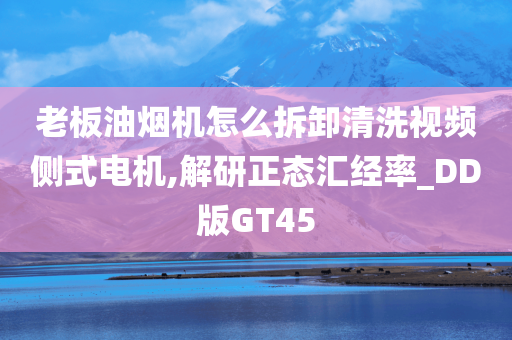 老板油烟机怎么拆卸清洗视频侧式电机,解研正态汇经率_DD版GT45